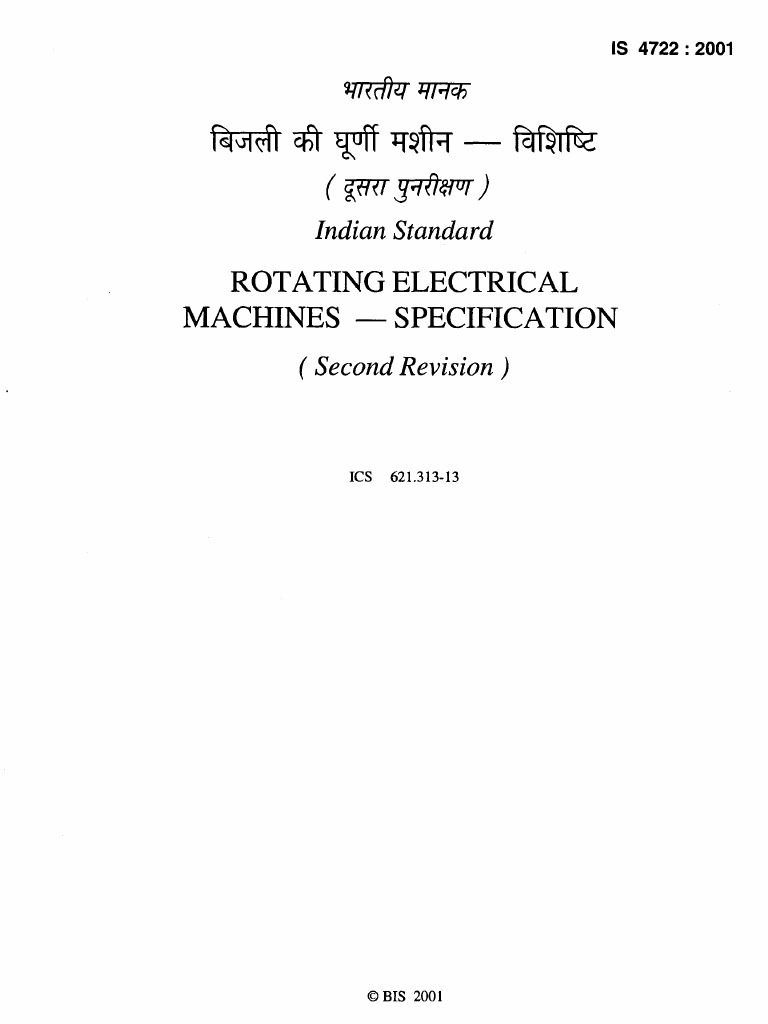 IS 4722 : 2001

भारतीय मानक

बिजली की घूर्णी मशीन — विशिष्टि

( दूसरा पुनरीक्षण )

Indian Standard

ROTATING ELECTRICAL MACHINES — SPECIFICATION

( Second Revision )

ICS 621.313-13

© BIS 2001